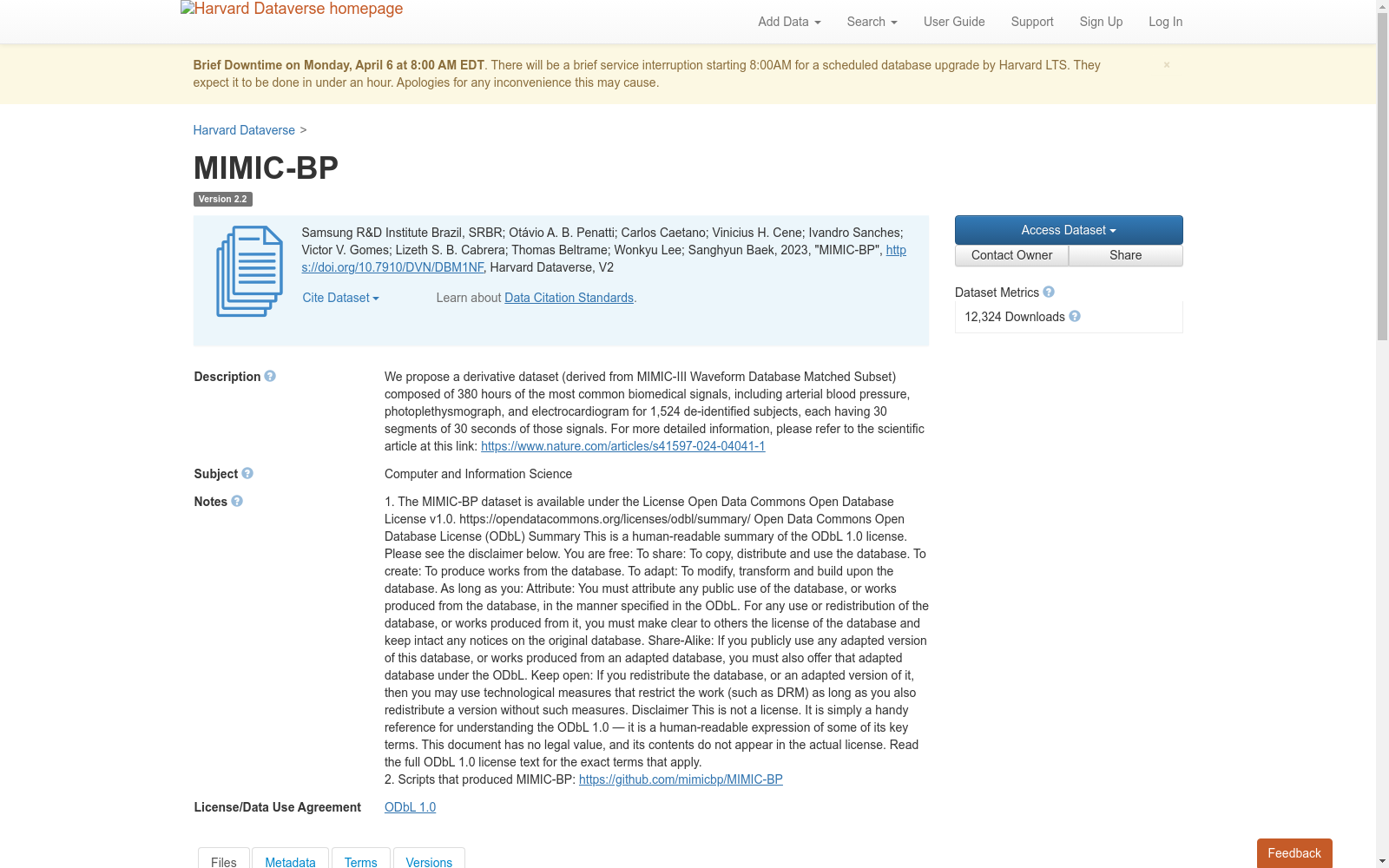 Harvard Dataverse homepage

Add Data Search User Guide Support Sign Up Log In

Brief Downtime on Monday, April 6 at 8:00 AM EDT. There will be a brief service interruption starting 8:00AM for a scheduled database upgrade by Harvard LTS. They expect it to be done in under an hour. Apologies for any inconvenience this may cause.

×

Harvard Dataverse >

MIMIC-BP

Version 2.2

Samsung R&D Institute Brazil, SRBR; Otávio A. B. Penatti; Carlos Caetano; Vinicius H. Cene; Ivandro Sanches; Victor V. Gomes; Lizeth S. B. Cabrera; Thomas Beltrame; Wonkyu Lee; Sanghyun Baek, 2023, "MIMIC-BP", https://doi.org/10.7910/DVN/DBM1NF, Harvard Dataverse, V2

Cite Dataset

Learn about Data Citation Standards.

Access Dataset

Contact Owner

Share

Dataset Metrics

12,324 Downloads

Description

We propose a derivative dataset (derived from MIMIC-III Waveform Database Matched Subset) composed of 380 hours of the most common biomedical signals, including arterial blood pressure, photoplethysmograph, and electrocardiogram for 1,524 de-identified subjects, each having 30 segments of 30 seconds of those signals. For more detailed information, please refer to the scientific article at this link: https://www.nature.com/articles/s41597-024-04041-1

Subject

Computer and Information Science

Notes

1. The MIMIC-BP dataset is available under the License Open Data Commons Open Database License v1.0. https://opendatacommons.org/licenses/odbl/summary/ Open Data Commons Open Database License (ODbL) Summary This is a human-readable summary of the ODbL 1.0 license. Please see the disclaimer below. You are free: To share: To copy, distribute and use the database. To create: To produce works from the database. To adapt: To modify, transform and build upon the database. As long as you: Attribute: You must attribute any public use of the database, or works produced from the database, in the manner specified in the ODbL. For any use or redistribution of the database, or works produced from it, you must make clear to others the license of the database and keep intact any notices on the original database. Share-Alike: If you publicly use any adapted version of this database, or works produced from an adapted database, you must also offer that adapted database under the ODbL. Keep open: If you redistribute the database, or an adapted version of it, then you may use technological measures that restrict the work (such as DRM) as long as you also redistribute a version without such measures. Disclaimer This is not a license. It is simply a handy reference for understanding the ODbL 1.0 — it is a human-readable expression of some of its key terms. This document has no legal value, and its contents do not appear in the actual license. Read the full ODbL 1.0 license text for the exact terms that apply.
2. Scripts that produced MIMIC-BP: https://github.com/mimicbp/MIMIC-BP

License/Data Use Agreement

ODbL 1.0

Files Metadata Terms Versions

Feedback